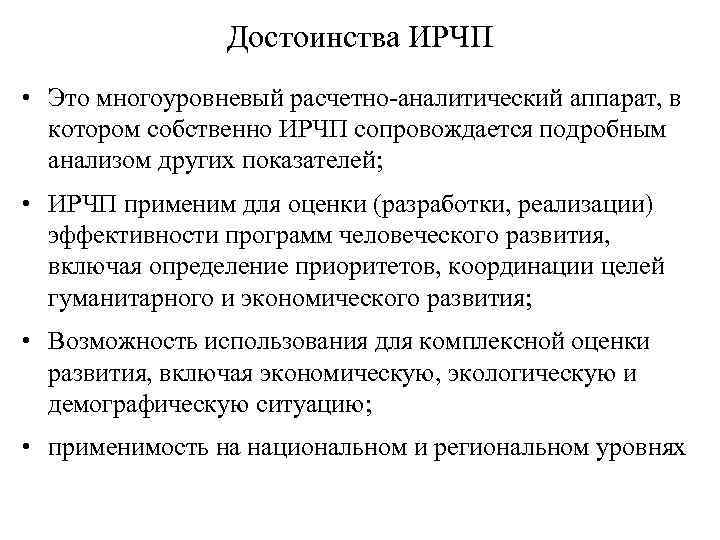 Достоинства ИРЧП

• Это многоуровневый расчетно-аналитический аппарат, в котором собственно ИРЧП сопровождается подробным анализом других показателей;

• ИРЧП применим для оценки (разработки, реализации) эффективности программ человеческого развития, включая определение приоритетов, координации целей гуманитарного и экономического развития;

• Возможность использования для комплексной оценки развития, включая экономическую, экологическую и демографическую ситуацию;

• применимость на национальном и региональном уровнях